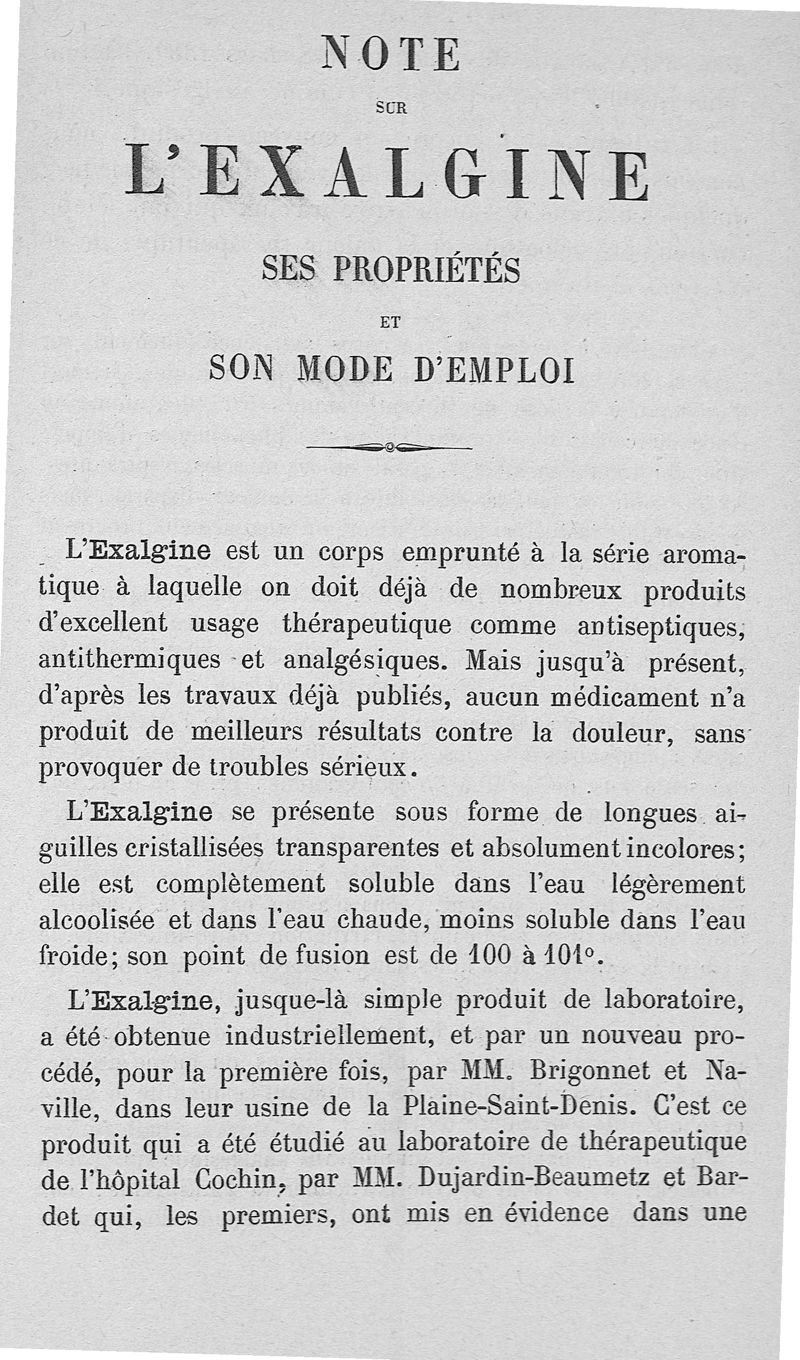 NOTE

SUR

L'EXALGINE

SES PROPRIÉTÉS

ET

SON MODE D'EMPLOI

L'Exalgine est un corps emprunté à la série aromatique à laquelle on doit déjà de nombreux produits d'excellent usage thérapeutique comme antiseptiques, antithermiques et analgésiques. Mais jusqu'à présent, d'après les travaux déjà publiés, aucun médicament n'a produit de meilleurs résultats contre la douleur, sans provoquer de troubles sérieux.

L'Exalgine se présente sous forme de longues aiguilles cristallisées transparentes et absolument incolores; elle est complètement soluble dans l'eau légèrement alcoolisée et dans l'eau chaude, moins soluble dans l'eau froide; son point de fusion est de 100 à 101°.

L'Exalgine, jusque-là simple produit de laboratoire, a été obtenue industriellement, et par un nouveau procédé, pour la première fois, par MM. Brigonnet et Naville, dans leur usine de la Plaine-Saint-Denis. C'est ce produit qui a été étudié au laboratoire de thérapeutique de l'hôpital Cochin, par MM. Dujardin-Beaumetz et Bardet qui, les premiers, ont mis en évidence dans une